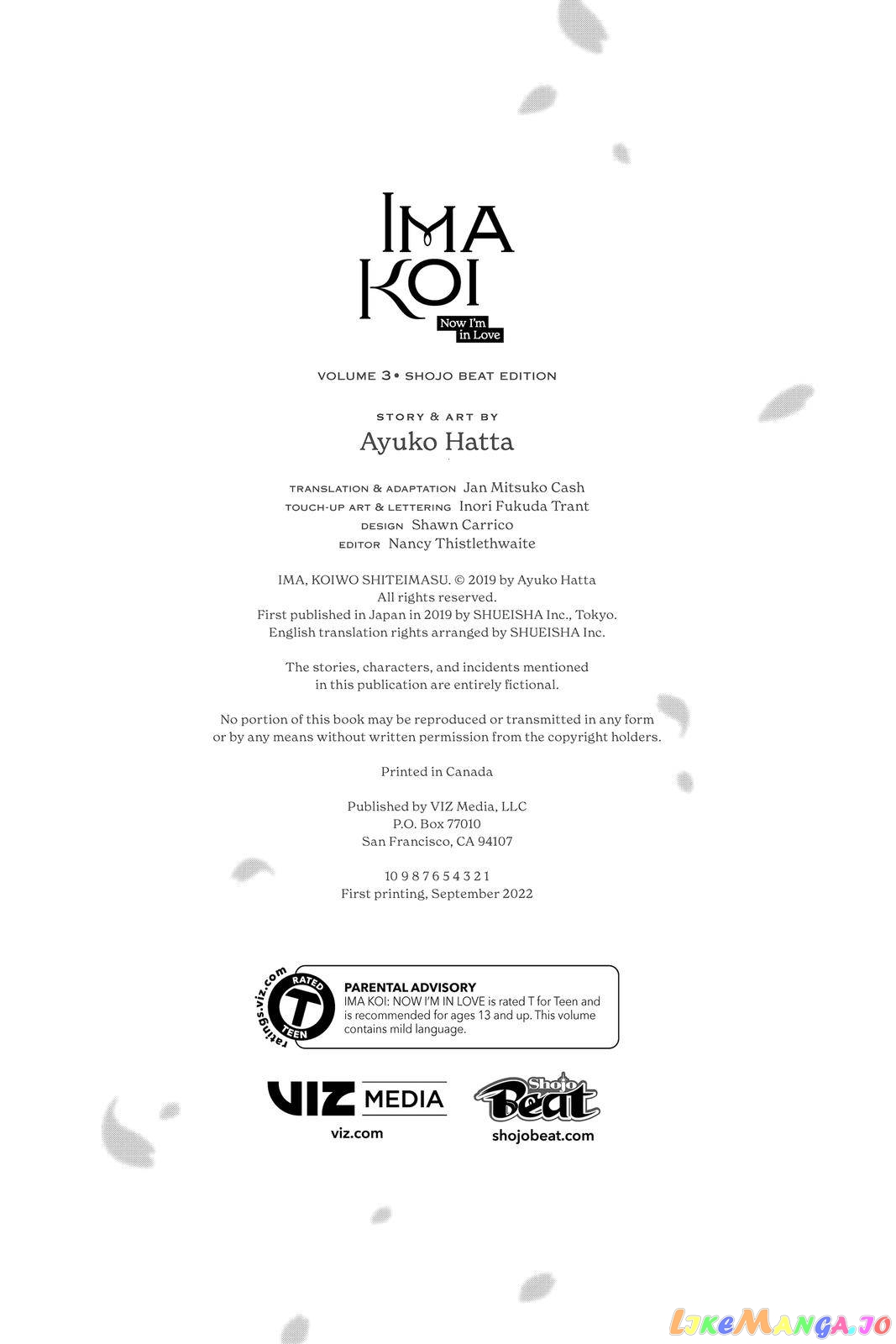 IMA KOI
Now I'm in Love

VOLUME 3 • SHOJO BEAT EDITION

STORY & ART BY
Ayuko Hatta

TRANSLATION & ADAPTATION Jan Mitsuko Cash
TOUCH-UP ART & LETTERING Inori Fukuda Trant
DESIGN Shawn Carrico
EDITOR Nancy Thistlethwaite

IMA, KOIWO SHITEIMASU. © 2019 by Ayuko Hatta
All rights reserved.
First published in Japan in 2019 by SHUEISHA Inc., Tokyo.
English translation rights arranged by SHUEISHA Inc.

The stories, characters, and incidents mentioned in this publication are entirely fictional.

No portion of this book may be reproduced or transmitted in any form or by any means without written permission from the copyright holders.

Printed in Canada

Published by VIZ Media, LLC
P.O. Box 77010
San Francisco, CA 94107

10 9 8 7 6 5 4 3 2 1
First printing, September 2022

ratings.viz.com RATED T TEEN
PARENTAL ADVISORY
IMA KOI: NOW I'M IN LOVE is rated T for Teen and is recommended for ages 13 and up. This volume contains mild language.

VIZ MEDIA
viz.com

Shojo Beat
shojobeat.com

LikeManga.io